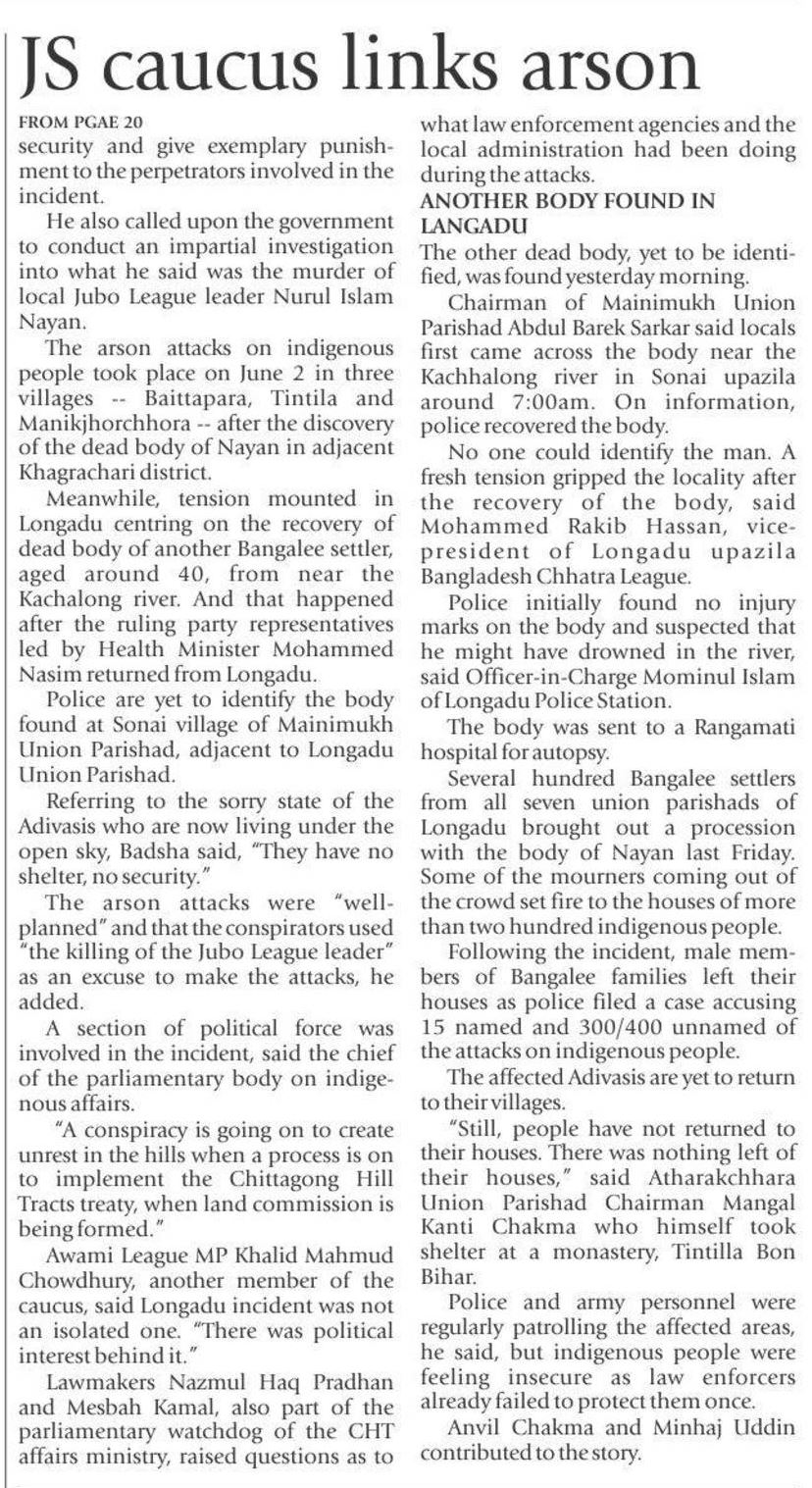 JS caucus links arson

FROM PGAE 20
security and give exemplary punishment to the perpetrators involved in the incident.

He also called upon the government to conduct an impartial investigation into what he said was the murder of local Jubo League leader Nurul Islam Nayan.

The arson attacks on indigenous people took place on June 2 in three villages -- Baittapara, Tintila and Manikjhorchhora -- after the discovery of the dead body of Nayan in adjacent Khagrachari district.

Meanwhile, tension mounted in Longadu centring on the recovery of dead body of another Bangalee settler, aged around 40, from near the Kachalong river. And that happened after the ruling party representatives led by Health Minister Mohammed Nasim returned from Longadu.

Police are yet to identify the body found at Sonai village of Mainimukh Union Parishad, adjacent to Longadu Union Parishad.

Referring to the sorry state of the Adivasis who are now living under the open sky, Badsha said, "They have no shelter, no security."

The arson attacks were "well-planned" and that the conspirators used "the killing of the Jubo League leader" as an excuse to make the attacks, he added.

A section of political force was involved in the incident, said the chief of the parliamentary body on indigenous affairs.

"A conspiracy is going on to create unrest in the hills when a process is on to implement the Chittagong Hill Tracts treaty, when land commission is being formed."

Awami League MP Khalid Mahmud Chowdhury, another member of the caucus, said Longadu incident was not an isolated one. "There was political interest behind it."

Lawmakers Nazmul Haq Pradhan and Mesbah Kamal, also part of the parliamentary watchdog of the CHT affairs ministry, raised questions as to what law enforcement agencies and the local administration had been doing during the attacks.

ANOTHER BODY FOUND IN LANGADU
The other dead body, yet to be identified, was found yesterday morning.

Chairman of Mainimukh Union Parishad Abdul Barek Sarkar said locals first came across the body near the Kachhalong river in Sonai upazila around 7:00am. On information, police recovered the body.

No one could identify the man. A fresh tension gripped the locality after the recovery of the body, said Mohammed Rakib Hassan, vice-president of Longadu upazila Bangladesh Chhatra League.

Police initially found no injury marks on the body and suspected that he might have drowned in the river, said Officer-in-Charge Mominul Islam of Longadu Police Station.

The body was sent to a Rangamati hospital for autopsy.

Several hundred Bangalee settlers from all seven union parishads of Longadu brought out a procession with the body of Nayan last Friday. Some of the mourners coming out of the crowd set fire to the houses of more than two hundred indigenous people.

Following the incident, male members of Bangalee families left their houses as police filed a case accusing 15 named and 300/400 unnamed of the attacks on indigenous people.

The affected Adivasis are yet to return to their villages.

"Still, people have not returned to their houses. There was nothing left of their houses," said Atharakchhara Union Parishad Chairman Mangal Kanti Chakma who himself took shelter at a monastery, Tintilla Bon Bihar.

Police and army personnel were regularly patrolling the affected areas, he said, but indigenous people were feeling insecure as law enforcers already failed to protect them once.

Anvil Chakma and Minhaj Uddin contributed to the story.